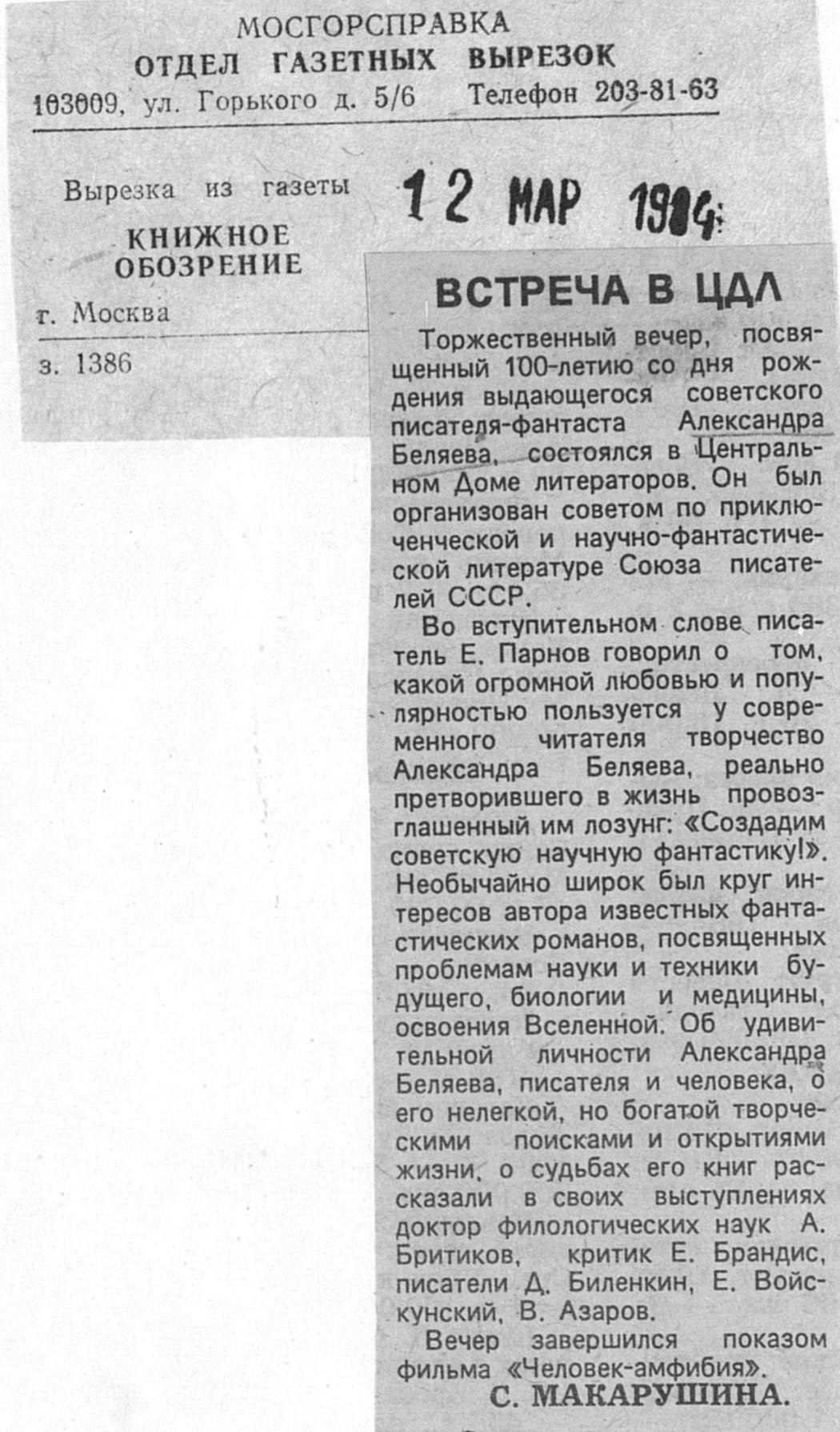 МОСГОРСПРАВКА
ОТДЕЛ ГАЗЕТНЫХ ВЫРЕЗОК
103009, ул. Горького д. 5/6 Телефон 203-81-63

Вырезка из газеты
КНИЖНОЕ ОБОЗРЕНИЕ
г. Москва
з. 1386

12 МАР 1984

ВСТРЕЧА В ЦДЛ

Торжественный вечер, посвященный 100-летию со дня рождения выдающегося советского писателя-фантаста Александра Беляева, состоялся в Центральном Доме литераторов. Он был организован советом по приключенческой и научно-фантастической литературе Союза писателей СССР.

Во вступительном слове писатель Е. Парнов говорил о том, какой огромной любовью и популярностью пользуется у современного читателя творчество Александра Беляева, реально претворившего в жизнь провозглашенный им лозунг: «Создадим советскую научную фантастику!». Необычайно широк был круг интересов автора известных фантастических романов, посвященных проблемам науки и техники будущего, биологии и медицины, освоения Вселенной. Об удивительной личности Александра Беляева, писателя и человека, о его нелегкой, но богатой творческими поисками и открытиями жизни, о судьбах его книг рассказали в своих выступлениях доктор филологических наук А. Бритиков, критик Е. Брандис, писатели Д. Биленкин, Е. Войскунский, В. Азаров.

Вечер завершился показом фильма «Человек-амфибия».

С. МАКАРУШИНА.